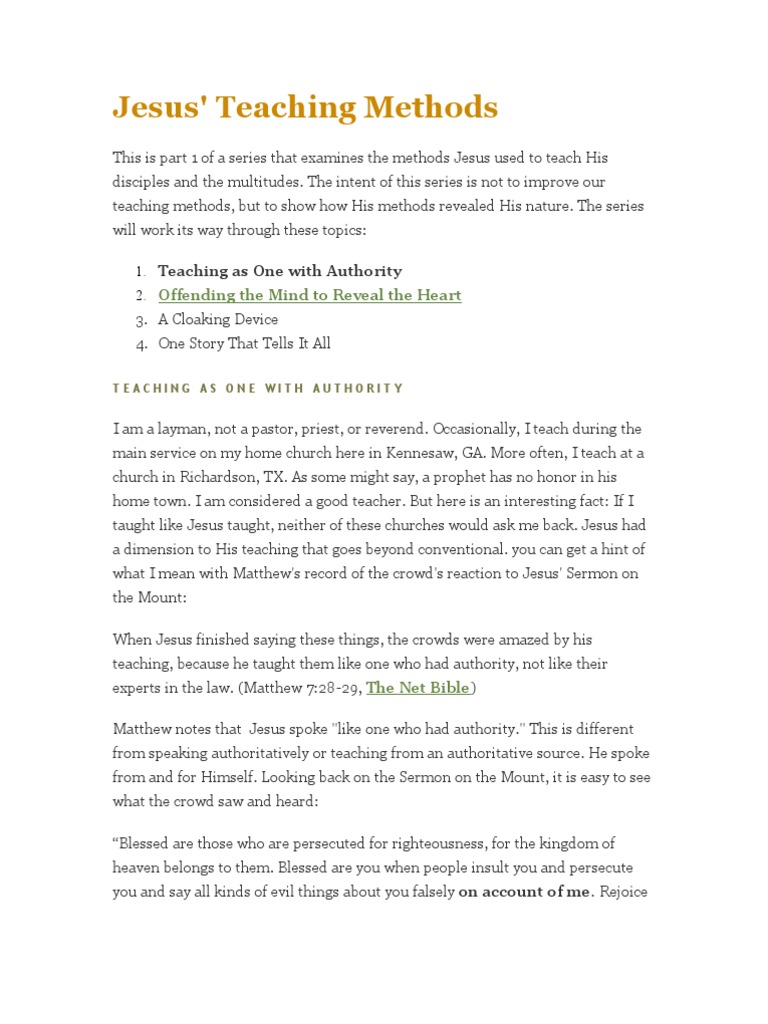 Jesus' Teaching Methods

This is part 1 of a series that examines the methods Jesus used to teach His disciples and the multitudes. The intent of this series is not to improve our teaching methods, but to show how His methods revealed His nature. The series will work its way through these topics:

1. Teaching as One with Authority
2. Offending the Mind to Reveal the Heart
3. A Cloaking Device
4. One Story That Tells It All

TEACHING AS ONE WITH AUTHORITY

I am a layman, not a pastor, priest, or reverend. Occasionally, I teach during the main service on my home church here in Kennesaw, GA. More often, I teach at a church in Richardson, TX. As some might say, a prophet has no honor in his home town. I am considered a good teacher. But here is an interesting fact: If I taught like Jesus taught, neither of these churches would ask me back. Jesus had a dimension to His teaching that goes beyond conventional. you can get a hint of what I mean with Matthew's record of the crowd's reaction to Jesus' Sermon on the Mount:

When Jesus finished saying these things, the crowds were amazed by his teaching, because he taught them like one who had authority, not like their experts in the law. (Matthew 7:28-29, The Net Bible)

Matthew notes that Jesus spoke "like one who had authority." This is different from speaking authoritatively or teaching from an authoritative source. He spoke from and for Himself. Looking back on the Sermon on the Mount, it is easy to see what the crowd saw and heard:

“Blessed are those who are persecuted for righteousness, for the kingdom of heaven belongs to them. Blessed are you when people insult you and persecute you and say all kinds of evil things about you falsely on account of me. Rejoice